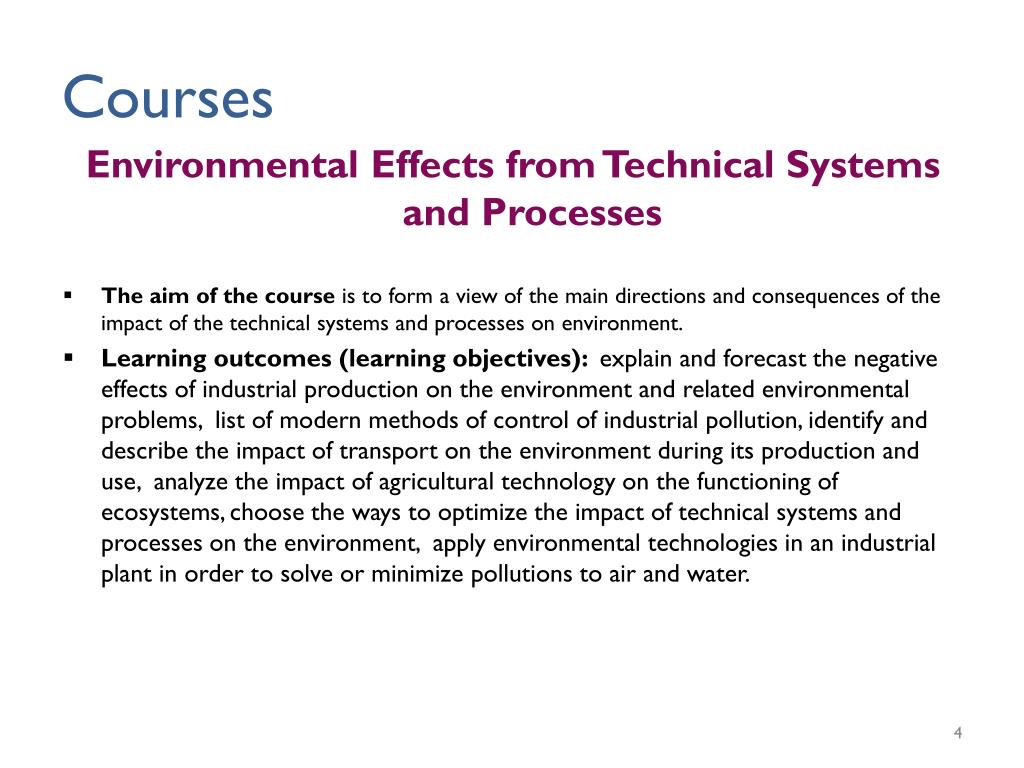 Courses

Environmental Effects from Technical Systems and Processes

▪ The aim of the course is to form a view of the main directions and consequences of the impact of the technical systems and processes on environment.

▪ Learning outcomes (learning objectives): explain and forecast the negative effects of industrial production on the environment and related environmental problems, list of modern methods of control of industrial pollution, identify and describe the impact of transport on the environment during its production and use, analyze the impact of agricultural technology on the functioning of ecosystems, choose the ways to optimize the impact of technical systems and processes on the environment, apply environmental technologies in an industrial plant in order to solve or minimize pollutions to air and water.

4